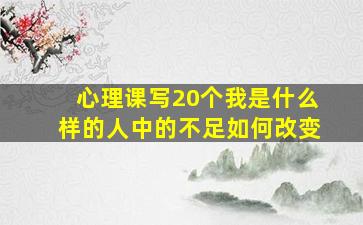 心理课写20个我是什么样的人中的不足如何改变